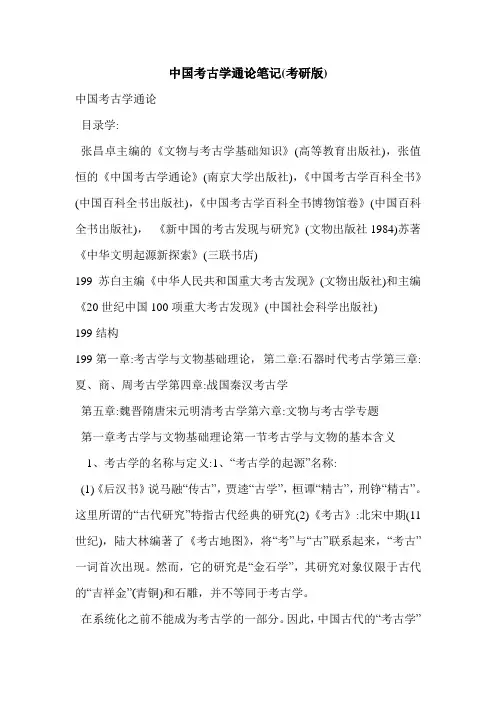 中国考古学通论笔记(考研版)

中国考古学通论

目录学:

张昌卓主编的《文物与考古学基础知识》(高等教育出版社)，张值恒的《中国考古学通论》(南京大学出版社)，《中国考古学百科全书》(中国百科全书出版社)，《中国考古学百科全书博物馆卷》(中国百科全书出版社)，《新中国的考古发现与研究》(文物出版社 1984)苏著《中华文明起源新探索》(三联书店)

199 苏白主编《中华人民共和国重大考古发现》(文物出版社)和主编《20 世纪中国 100 项重大考古发现》(中国社会科学出版社)

199 结构

199 第一章:考古学与文物基础理论，第二章:石器时代考古学第三章:夏、商、周考古学第四章:战国秦汉考古学

第五章:魏晋隋唐宋元明清考古学第六章:文物与考古学专题

第一章考古学与文物基础理论第一节考古学与文物的基本含义

1、考古学的名称与定义:1、“考古学的起源”名称:

(1)《后汉书》说马融“传古”，贾逵“古学”，桓谭“精古”，刑铮“精古”。这里所谓的“古代研究”特指古代经典的研究(2)《考古》:北宋中期(11 世纪)，陆大林编著了《考古地图》，将“考”与“古”联系起来，“考古”一词首次出现。然而，它的研究是“金石学”，其研究对象仅限于古代的“吉祥金”(青铜)和石雕，并不等同于考古学。

在系统化之前不能成为考古学的一部分。因此，中国古代的“考古学”